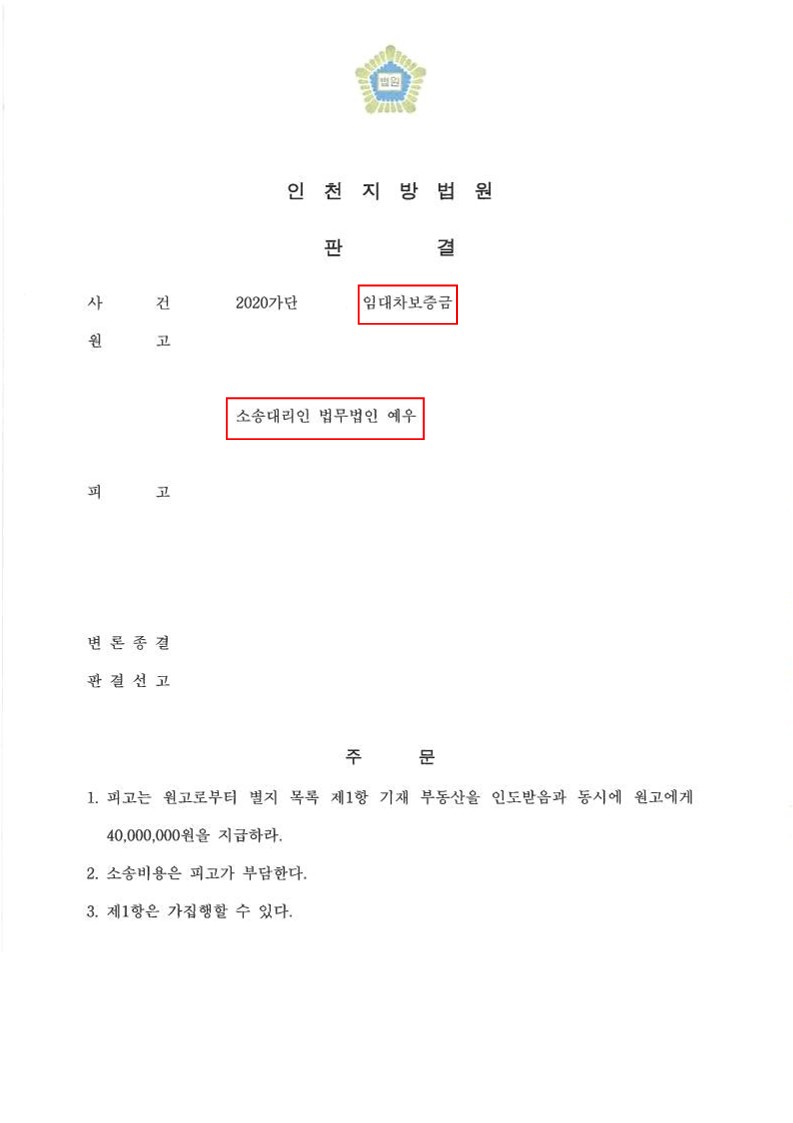 법원

인 천 지 방 법 원

판 결

사 건 2020가단 임대차보증금

원 고

소송대리인 법무법인 예우

피 고

변 론 종 결

판 결 선 고

주 문

1. 피고는 원고로부터 별지 목록 제1항 기재 부동산을 인도받음과 동시에 원고에게 40,000,000원을 지급하라.

2. 소송비용은 피고가 부담한다.

3. 제1항은 가집행할 수 있다.